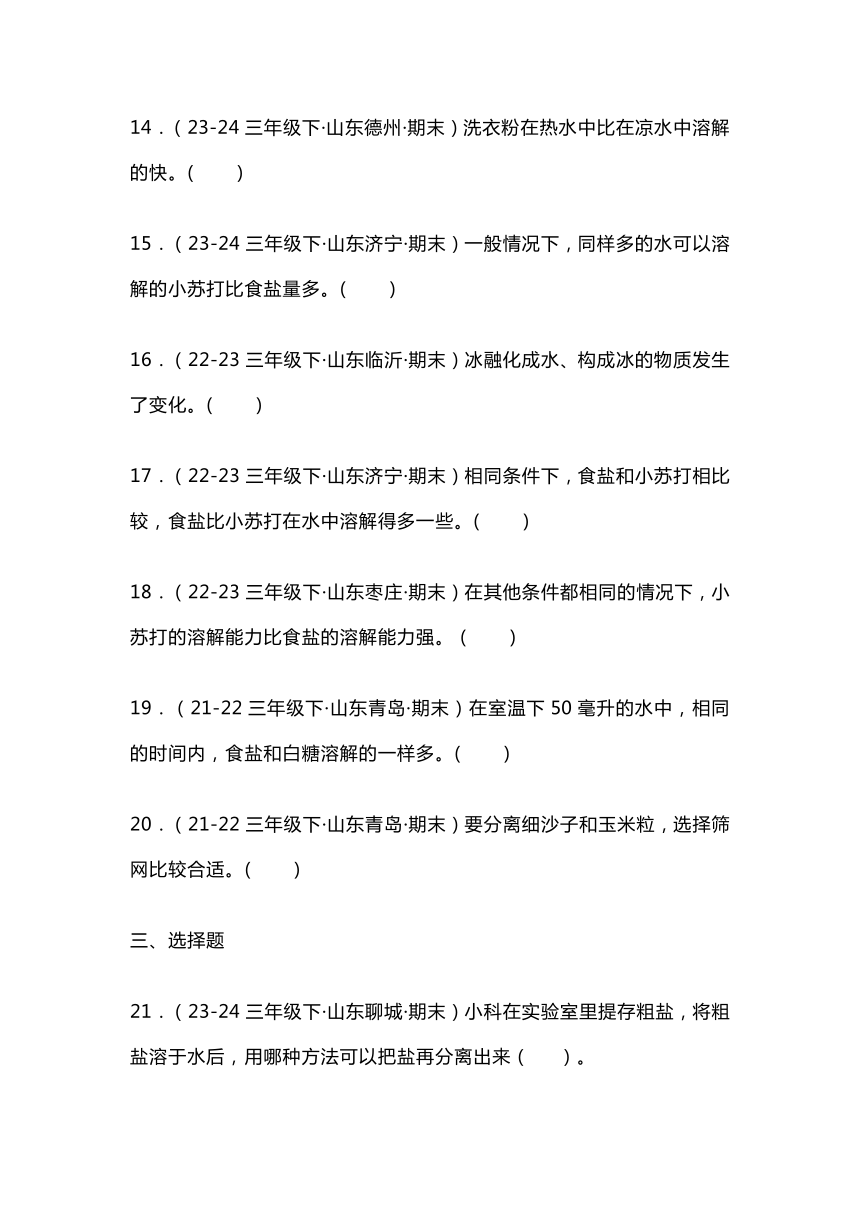 14．（23-24 三年级下·山东德州·期末）洗衣粉在热水中比在凉水中溶解的快。（　　）

15．（23-24 三年级下·山东济宁·期末）一般情况下，同样多的水可以溶解的小苏打比食盐量多。（　　）

16．（22-23 三年级下·山东临沂·期末）冰融化成水、构成冰的物质发生了变化。（　　）

17．（22-23 三年级下·山东济宁·期末）相同条件下，食盐和小苏打相比较，食盐比小苏打在水中溶解得多一些。（　　）

18．（22-23 三年级下·山东枣庄·期末）在其他条件都相同的情况下，小苏打的溶解能力比食盐的溶解能力强。（　　）

19．（21-22 三年级下·山东青岛·期末）在室温下 50 毫升的水中，相同的时间内，食盐和白糖溶解的一样多。（　　）

20．（21-22 三年级下·山东青岛·期末）要分离细沙子和玉米粒，选择筛网比较合适。（　　）

三、选择题

21．（23-24 三年级下·山东聊城·期末）小科在实验室里提存粗盐，将粗盐溶于水后，用哪种方法可以把盐再分离出来（　　）。